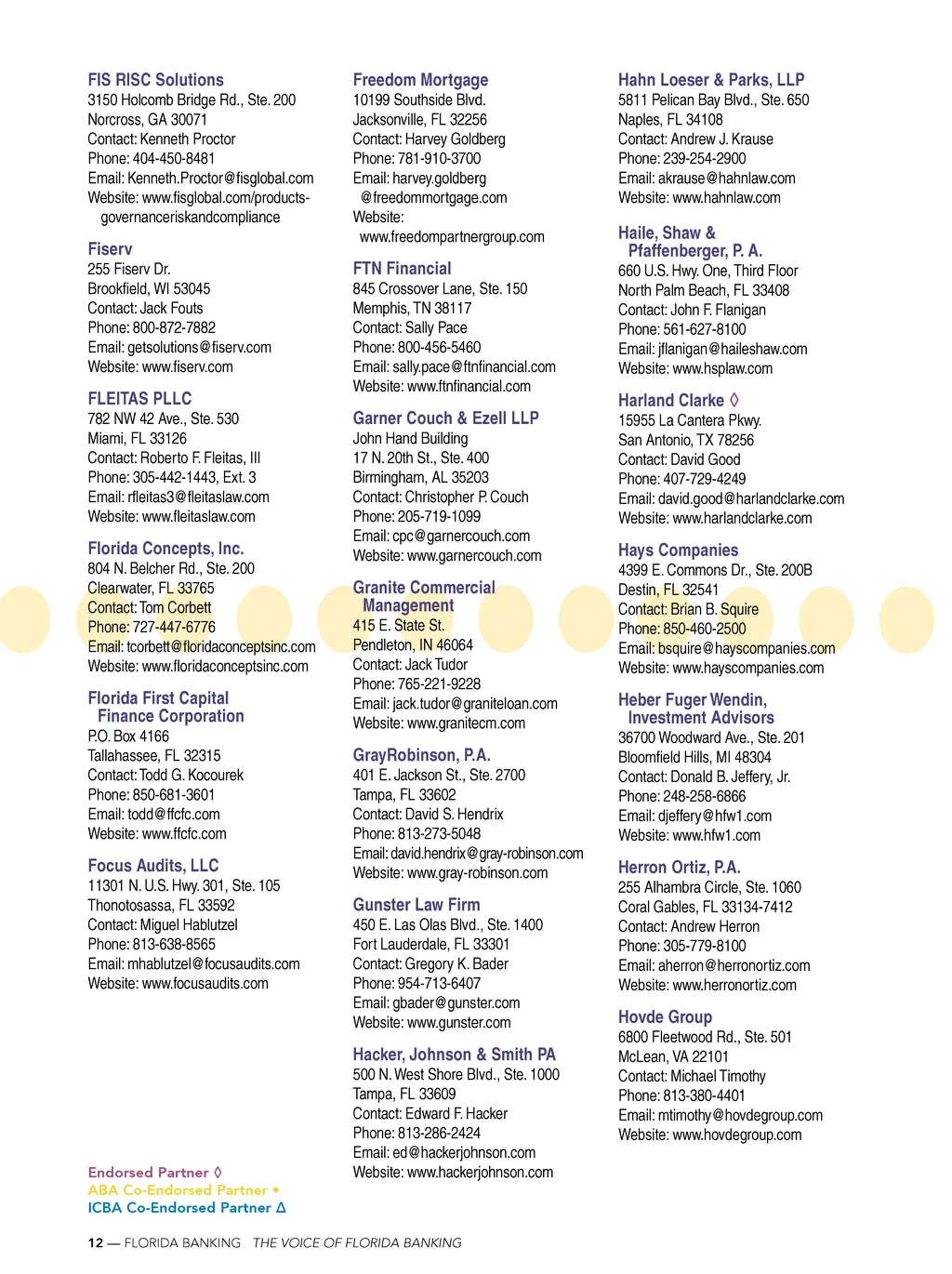 FIS RISC Solutions
3150 Holcomb Bridge Rd., Ste. 200
Norcross, GA 30071
Contact: Kenneth Proctor
Phone: 404-450-8481
Email: Kenneth.Proctor@fisglobal.com
Website: www.fisglobal.com/products-governanceriskandcompliance

Fiserv
255 Fiserv Dr.
Brookfield, WI 53045
Contact: Jack Fouts
Phone: 800-872-7882
Email: getsolutions@fiserv.com
Website: www.fiserv.com

FLEITAS PLLC
782 NW 42 Ave., Ste. 530
Miami, FL 33126
Contact: Roberto F. Fleitas, III
Phone: 305-442-1443, Ext. 3
Email: rfleitas3@fleitaslaw.com
Website: www.fleitaslaw.com

Florida Concepts, Inc.
804 N. Belcher Rd., Ste. 200
Clearwater, FL 33765
Contact: Tom Corbett
Phone: 727-447-6776
Email: tcorbett@floridaconceptsinc.com
Website: www.floridaconceptsinc.com

Florida First Capital Finance Corporation
P.O. Box 4166
Tallahassee, FL 32315
Contact: Todd G. Kocourek
Phone: 850-681-3601
Email: todd@ffcfc.com
Website: www.ffcfc.com

Focus Audits, LLC
11301 N. U.S. Hwy. 301, Ste. 105
Thonotosassa, FL 33592
Contact: Miguel Hablutzel
Phone: 813-638-8565
Email: mhablutzel@focusaudits.com
Website: www.focusaudits.com

Endorsed Partner ◊
ABA Co-Endorsed Partner •
ICBA Co-Endorsed Partner Δ

Freedom Mortgage
10199 Southside Blvd.
Jacksonville, FL 32256
Contact: Harvey Goldberg
Phone: 781-910-3700
Email: harvey.goldberg@freedommortgage.com
Website: www.freedompartnergroup.com

FTN Financial
845 Crossover Lane, Ste. 150
Memphis, TN 38117
Contact: Sally Pace
Phone: 800-456-5460
Email: sally.pace@ftnfinancial.com
Website: www.ftnfinancial.com

Garner Couch & Ezell LLP
John Hand Building
17 N. 20th St., Ste. 400
Birmingham, AL 35203
Contact: Christopher P. Couch
Phone: 205-719-1099
Email: cpc@garnercouch.com
Website: www.garnercouch.com

Granite Commercial Management
415 E. State St.
Pendleton, IN 46064
Contact: Jack Tudor
Phone: 765-221-9228
Email: jack.tudor@graniteloan.com
Website: www.granitecm.com

GrayRobinson, P.A.
401 E. Jackson St., Ste. 2700
Tampa, FL 33602
Contact: David S. Hendrix
Phone: 813-273-5048
Email: david.hendrix@gray-robinson.com
Website: www.gray-robinson.com

Gunster Law Firm
450 E. Las Olas Blvd., Ste. 1400
Fort Lauderdale, FL 33301
Contact: Gregory K. Bader
Phone: 954-713-6407
Email: gbader@gunster.com
Website: www.gunster.com

Hacker, Johnson & Smith PA
500 N. West Shore Blvd., Ste. 1000
Tampa, FL 33609
Contact: Edward F. Hacker
Phone: 813-286-2424
Email: ed@hackerjohnson.com
Website: www.hackerjohnson.com

Hahn Loeser & Parks, LLP
5811 Pelican Bay Blvd., Ste. 650
Naples, FL 34108
Contact: Andrew J. Krause
Phone: 239-254-2900
Email: akrause@hahnlaw.com
Website: www.hahnlaw.com

Haile, Shaw & Pfaffenberger, P. A.
660 U.S. Hwy. One, Third Floor
North Palm Beach, FL 33408
Contact: John F. Flanigan
Phone: 561-627-8100
Email: jflanigan@haileshaw.com
Website: www.hsplaw.com

Harland Clarke ◊
15955 La Cantera Pkwy.
San Antonio, TX 78256
Contact: David Good
Phone: 407-729-4249
Email: david.good@harlandclarke.com
Website: www.harlandclarke.com

Hays Companies
4399 E. Commons Dr., Ste. 200B
Destin, FL 32541
Contact: Brian B. Squire
Phone: 850-460-2500
Email: bsquire@hayscompanies.com
Website: www.hayscompanies.com

Heber Fuger Wendin, Investment Advisors
36700 Woodward Ave., Ste. 201
Bloomfield Hills, MI 48304
Contact: Donald B. Jeffery, Jr.
Phone: 248-258-6866
Email: djeffery@hfw1.com
Website: www.hfw1.com

Herron Ortiz, P.A.
255 Alhambra Circle, Ste. 1060
Coral Gables, FL 33134-7412
Contact: Andrew Herron
Phone: 305-779-8100
Email: aherron@herronortiz.com
Website: www.herronortiz.com

Hovde Group
6800 Fleetwood Rd., Ste. 501
McLean, VA 22101
Contact: Michael Timothy
Phone: 813-380-4401
Email: mtimothy@hovdegroup.com
Website: www.hovdegroup.com

12 — FLORIDA BANKING THE VOICE OF FLORIDA BANKING